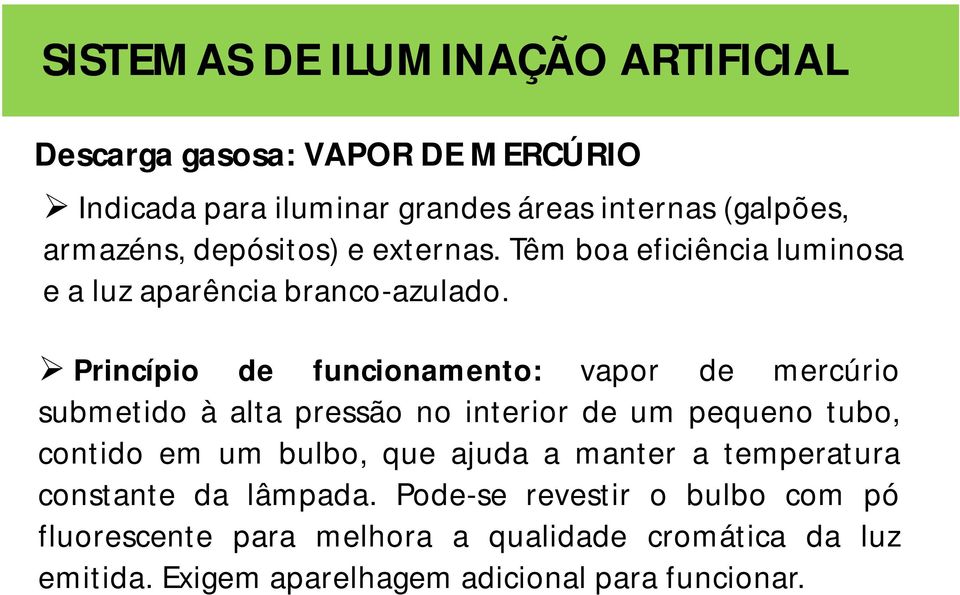 SISTEMAS DE ILUMINAÇÃO ARTIFICIAL

Descarga gasosa: VAPOR DE MERCÚRIO

➢ Indicada para iluminar grandes áreas internas (galpões, armazéns, depósitos) e externas. Têm boa eficiência luminosa e a luz aparência branco-azulado.

➢ Princípio de funcionamento: vapor de mercúrio submetido à alta pressão no interior de um pequeno tubo, contido em um bulbo, que ajuda a manter a temperatura constante da lâmpada. Pode-se revestir o bulbo com pó fluorescente para melhora a qualidade cromática da luz emitida. Exigem aparelhagem adicional para funcionar.